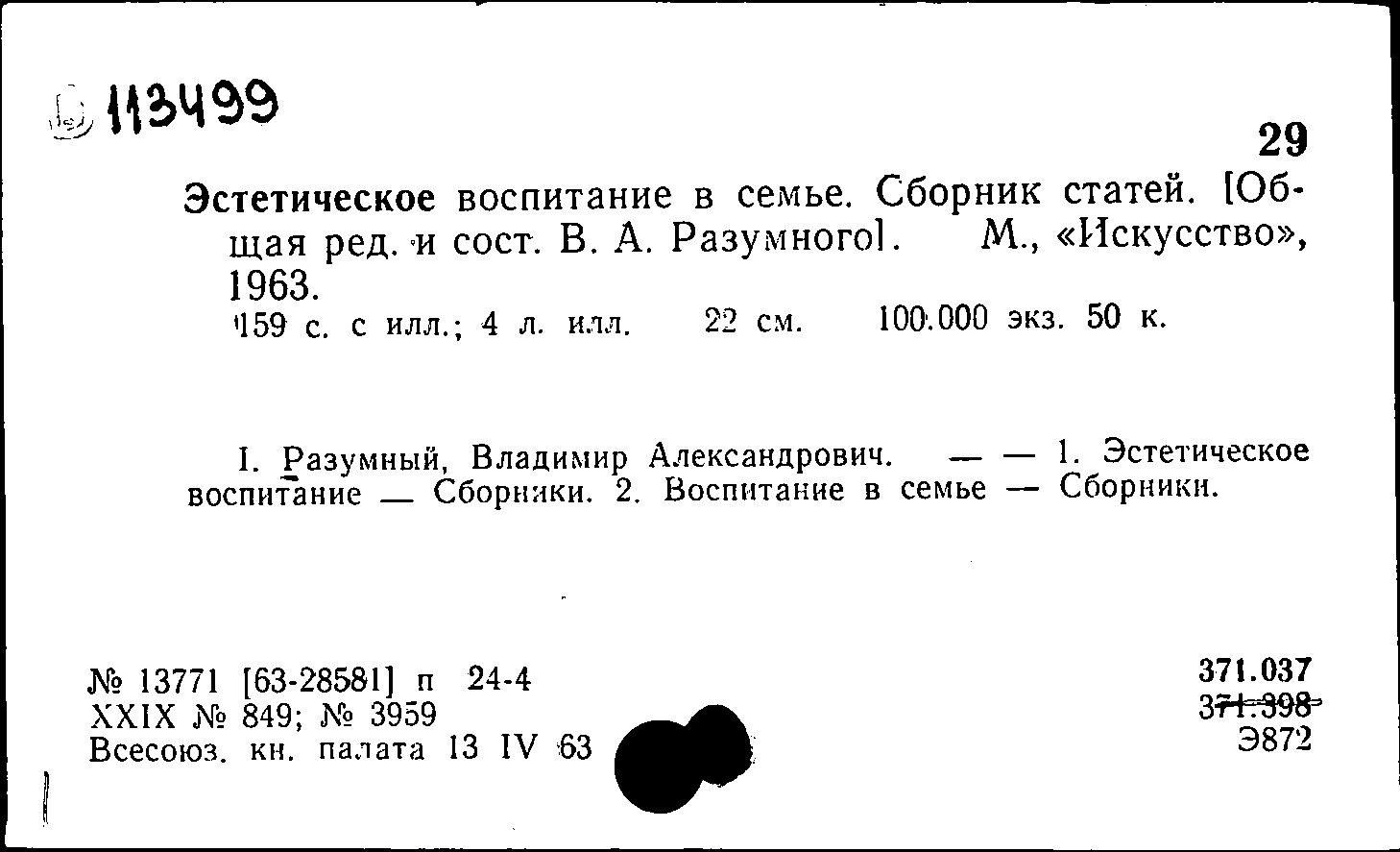 113499

29

Эстетическое воспитание в семье. Сборник статей. [Общая ред. и сост. В. А. Разумного]. М., «Искусство», 1963.

159 с. с илл.; 4 л. илл. 22 см. 100.000 экз. 50 к.

I. Разумный, Владимир Александрович. — — 1. Эстетическое воспитание — Сборники. 2. Воспитание в семье — Сборники.

№ 13771 [63-28581] п 24-4
XXIX № 849; № 3959
Всесоюз. кн. палата 13 IV 63

371.037
371.398
Э872